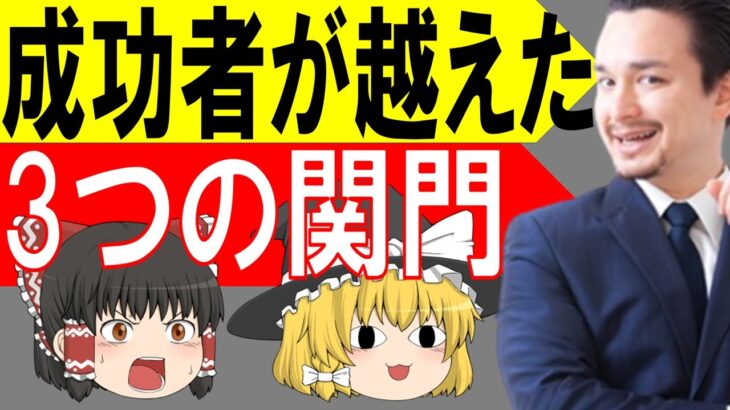 成功者が越えた
3つの関門